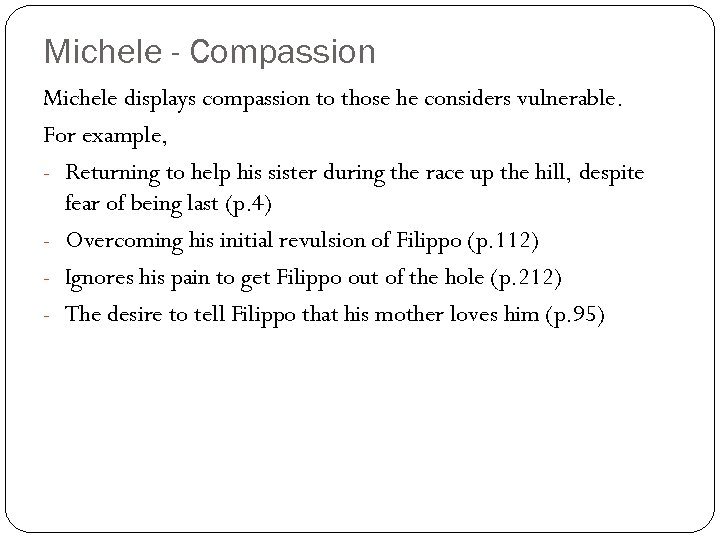 Michele - Compassion

Michele displays compassion to those he considers vulnerable.

For example,

- Returning to help his sister during the race up the hill, despite fear of being last (p.4)
- Overcoming his initial revulsion of Filippo (p.112)
- Ignores his pain to get Filippo out of the hole (p.212)
- The desire to tell Filippo that his mother loves him (p.95)